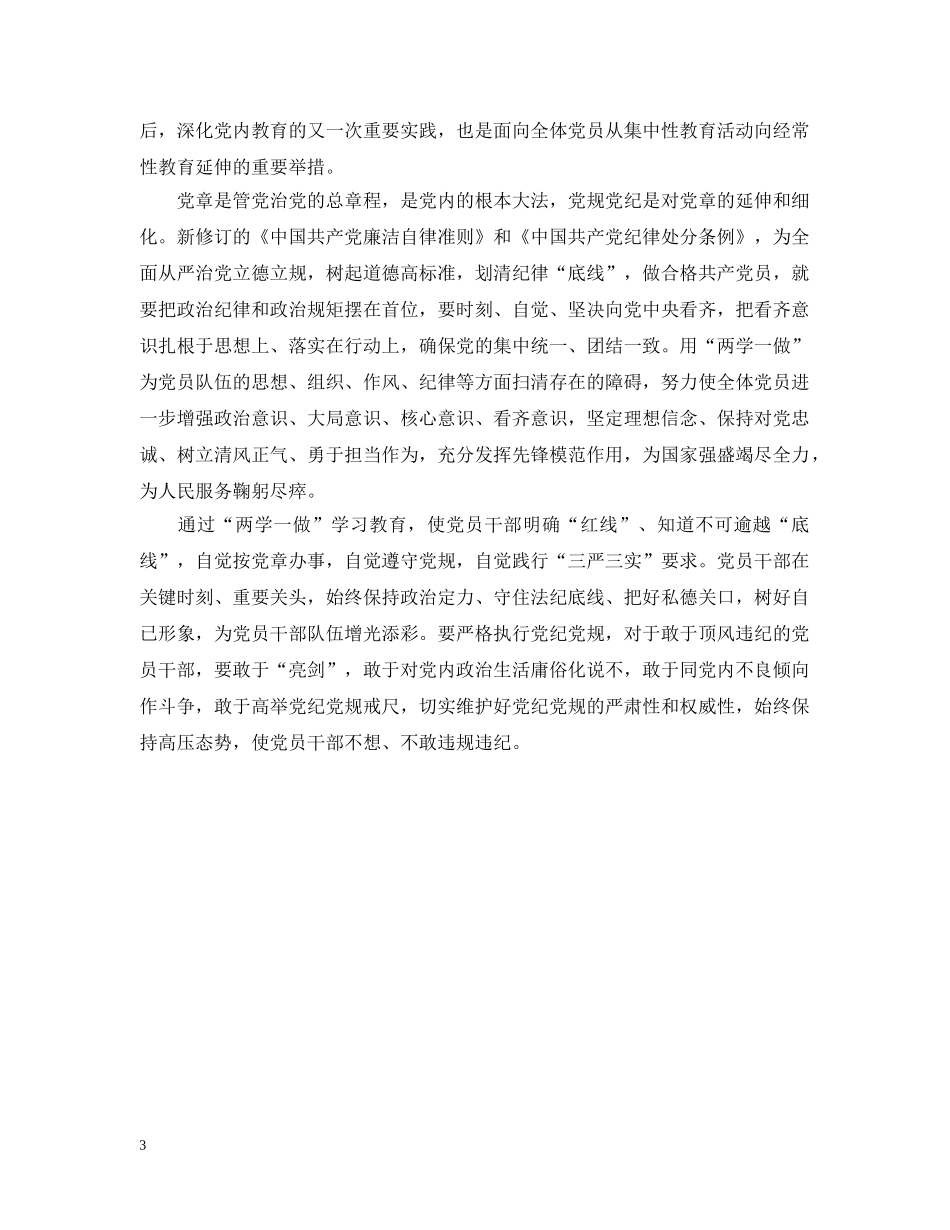 后，深化党内教育的又一次重要实践，也是面向全体党员从集中性教育活动向经常性教育延伸的重要举措。

党章是管党治党的总章程，是党内的根本大法，党规党纪是对党章的延伸和细化。新修订的《中国共产党廉洁自律准则》和《中国共产党纪律处分条例》，为全面从严治党立德立规，树起道德高标准，划清纪律“底线”，做合格共产党员，就要把政治纪律和政治规矩摆在首位，要时刻、自觉、坚决向党中央看齐，把看齐意识扎根于思想上、落实在行动上，确保党的集中统一、团结一致。用“两学一做”为党员队伍的思想、组织、作风、纪律等方面扫清存在的障碍，努力使全体党员进一步增强政治意识、大局意识、核心意识、看齐意识，坚定理想信念、保持对党忠诚、树立清风正气、勇于担当作为，充分发挥先锋模范作用，为国家强盛竭尽全力，为人民服务鞠躬尽瘁。

通过“两学一做”学习教育，使党员干部明确“红线”、知道不可逾越“底线”，自觉按党章办事，自觉遵守党规，自觉践行“三严三实”要求。党员干部在关键时刻、重要关头，始终保持政治定力、守住法纪底线、把好私德关口，树好自已形象，为党员干部队伍增光添彩。要严格执行党纪党规，对于敢于顶风违纪的党员干部，要敢于“亮剑”，敢于对党内政治生活庸俗化说不，敢于同党内不良倾向作斗争，敢于高举党纪党规戒尺，切实维护好党纪党规的严肃性和权威性，始终保持高压态势，使党员干部不想、不敢违规违纪。

3